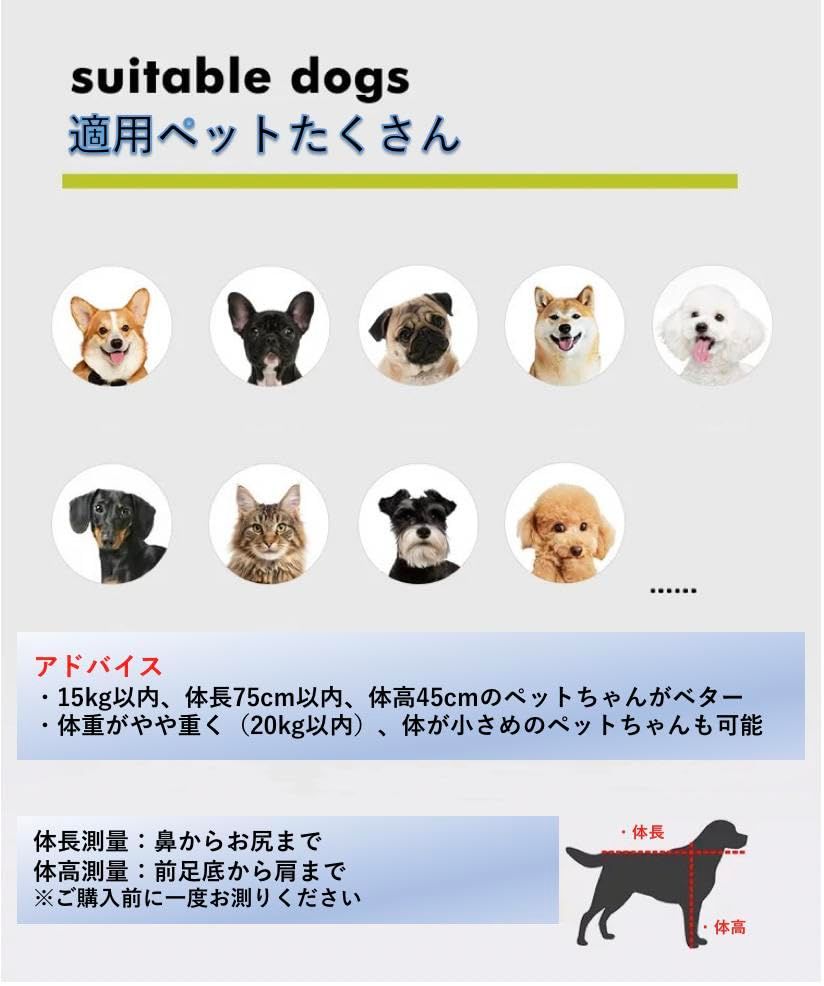 suitable dogs
適用ペットたくさん

......

アドバイス
・15kg以内、体長75cm以内、体高45cmのペットちゃんがベター
・体重がやや重く（20kg以内）、体が小さめのペットちゃんも可能

体長測量：鼻からお尻まで
体高測量：前足底から肩まで
※ご購入前に一度お測りください

・体長
・体高